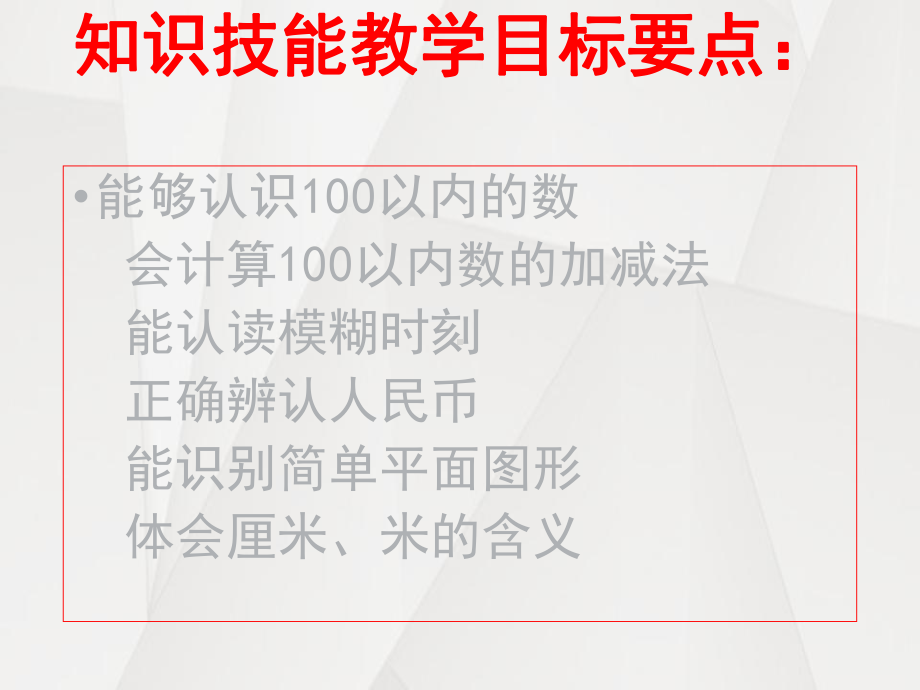 知识技能教学目标要点：

• 能够认识100以内的数
会计算100以内数的加减法
能认读模糊时刻
正确辨认人民币
能识别简单平面图形
体会厘米、米的含义